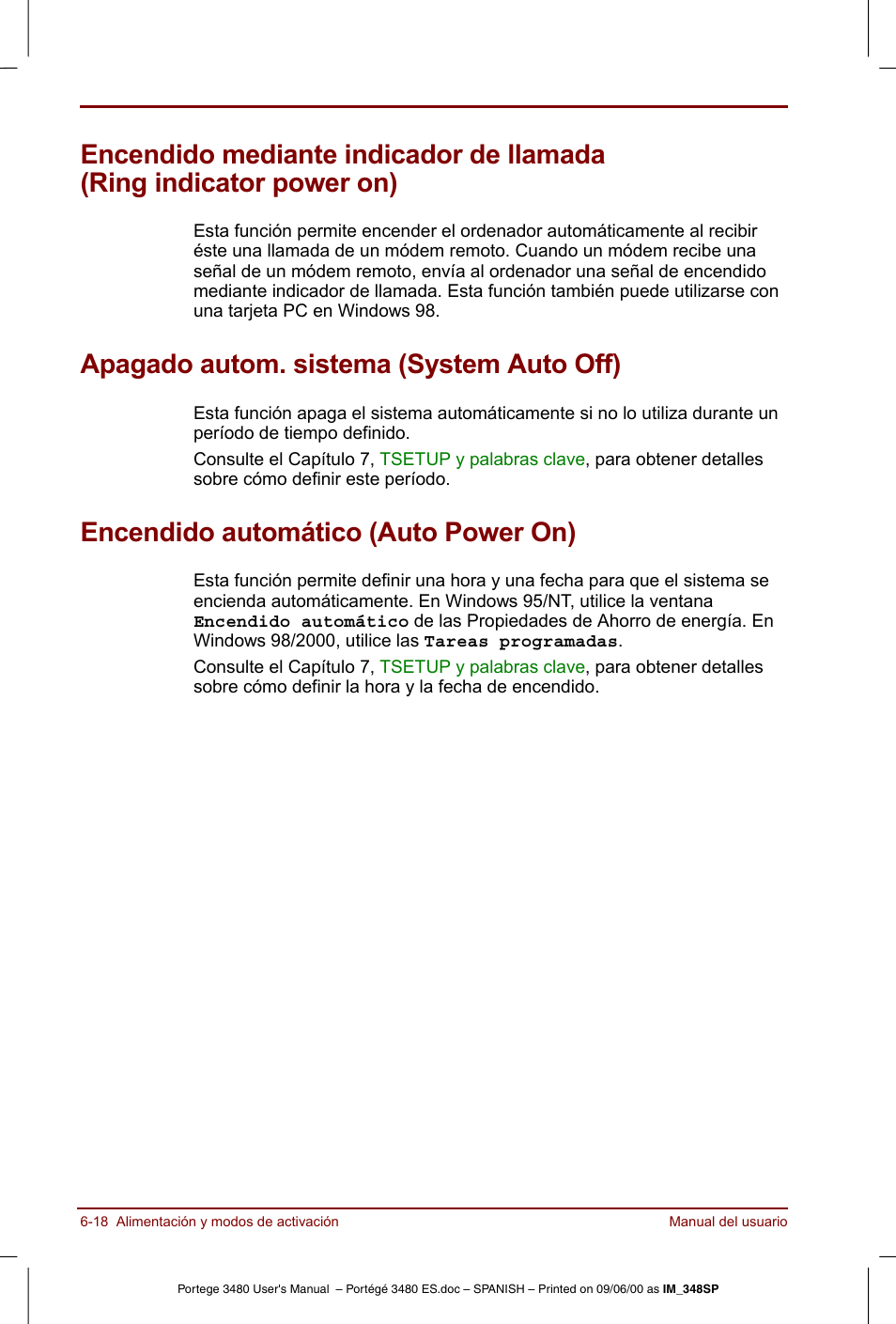 Encendido mediante indicador de llamada (Ring indicator power on)

Esta función permite encender el ordenador automáticamente al recibir éste una llamada de un módem remoto. Cuando un módem recibe una señal de un módem remoto, envía al ordenador una señal de encendido mediante indicador de llamada. Esta función también puede utilizarse con una tarjeta PC en Windows 98.

Apagado autom. sistema (System Auto Off)

Esta función apaga el sistema automáticamente si no lo utiliza durante un período de tiempo definido.

Consulte el Capítulo 7, TSETUP y palabras clave, para obtener detalles sobre cómo definir este período.

Encendido automático (Auto Power On)

Esta función permite definir una hora y una fecha para que el sistema se encienda automáticamente. En Windows 95/NT, utilice la ventana Encendido automático de las Propiedades de Ahorro de energía. En Windows 98/2000, utilice las Tareas programadas.

Consulte el Capítulo 7, TSETUP y palabras clave, para obtener detalles sobre cómo definir la hora y la fecha de encendido.

6-18 Alimentación y modos de activación

Manual del usuario

Portege 3480 User's Manual – Portégé 3480 ES.doc – SPANISH – Printed on 09/06/00 as IM_348SP